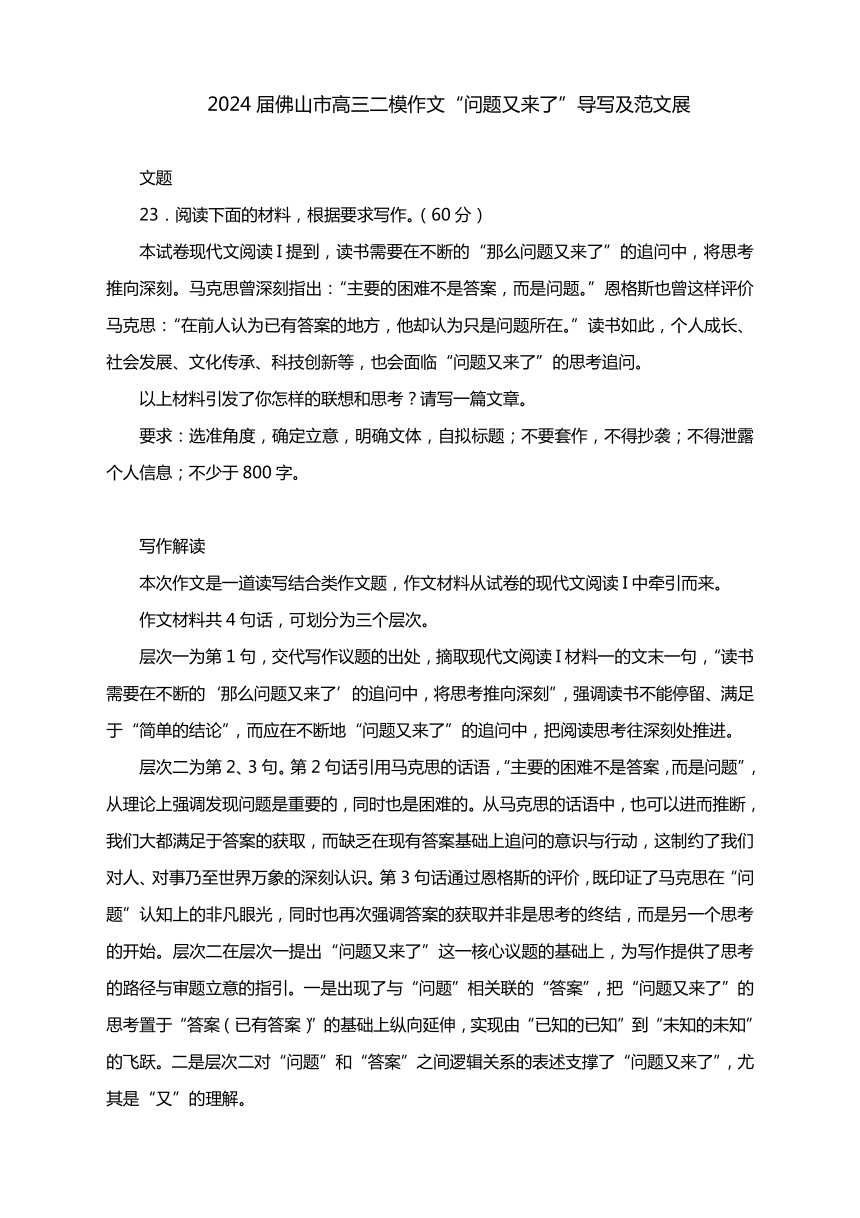 2024 届佛山市高三二模作文“问题又来了”导写及范文展

文题

23．阅读下面的材料，根据要求写作。（60 分）

本试卷现代文阅读 I 提到，读书需要在不断的“那么问题又来了”的追问中，将思考推向深刻。马克思曾深刻指出：“主要的困难不是答案，而是问题。”恩格斯也曾这样评价马克思：“在前人认为已有答案的地方，他却认为只是问题所在。”读书如此，个人成长、社会发展、文化传承、科技创新等，也会面临“问题又来了”的思考追问。

以上材料引发了你怎样的联想和思考？请写一篇文章。

要求：选准角度，确定立意，明确文体，自拟标题；不要套作，不得抄袭；不得泄露个人信息；不少于 800 字。

写作解读

本次作文是一道读写结合类作文题，作文材料从试卷的现代文阅读 I 中牵引而来。

作文材料共 4 句话，可划分为三个层次。

层次一为第 1 句，交代写作议题的出处，摘取现代文阅读 I 材料一的文末一句，“读书需要在不断的‘那么问题又来了’的追问中，将思考推向深刻”，强调读书不能停留、满足于“简单的结论”，而应在不断地“问题又来了”的追问中，把阅读思考往深刻处推进。

层次二为第 2、3 句。第 2 句话引用马克思的话语，“主要的困难不是答案，而是问题”，从理论上强调发现问题是重要的，同时也是困难的。从马克思的话语中，也可以进而推断，我们大都满足于答案的获取，而缺乏在现有答案基础上追问的意识与行动，这制约了我们对人、对事乃至世界万象的深刻认识。第 3 句话通过恩格斯的评价，既印证了马克思在“问题”认知上的非凡眼光，同时也再次强调答案的获取并非是思考的终结，而是另一个思考的开始。层次二在层次一提出“问题又来了”这一核心议题的基础上，为写作提供了思考的路径与审题立意的指引。一是出现了与“问题”相关联的“答案”，把“问题又来了”的思考置于“答案（已有答案）”的基础上纵向延伸，实现由“已知的已知”到“未知的未知”的飞跃。二是层次二对“问题”和“答案”之间逻辑关系的表述支撑了“问题又来了”，尤其是“又”的理解。